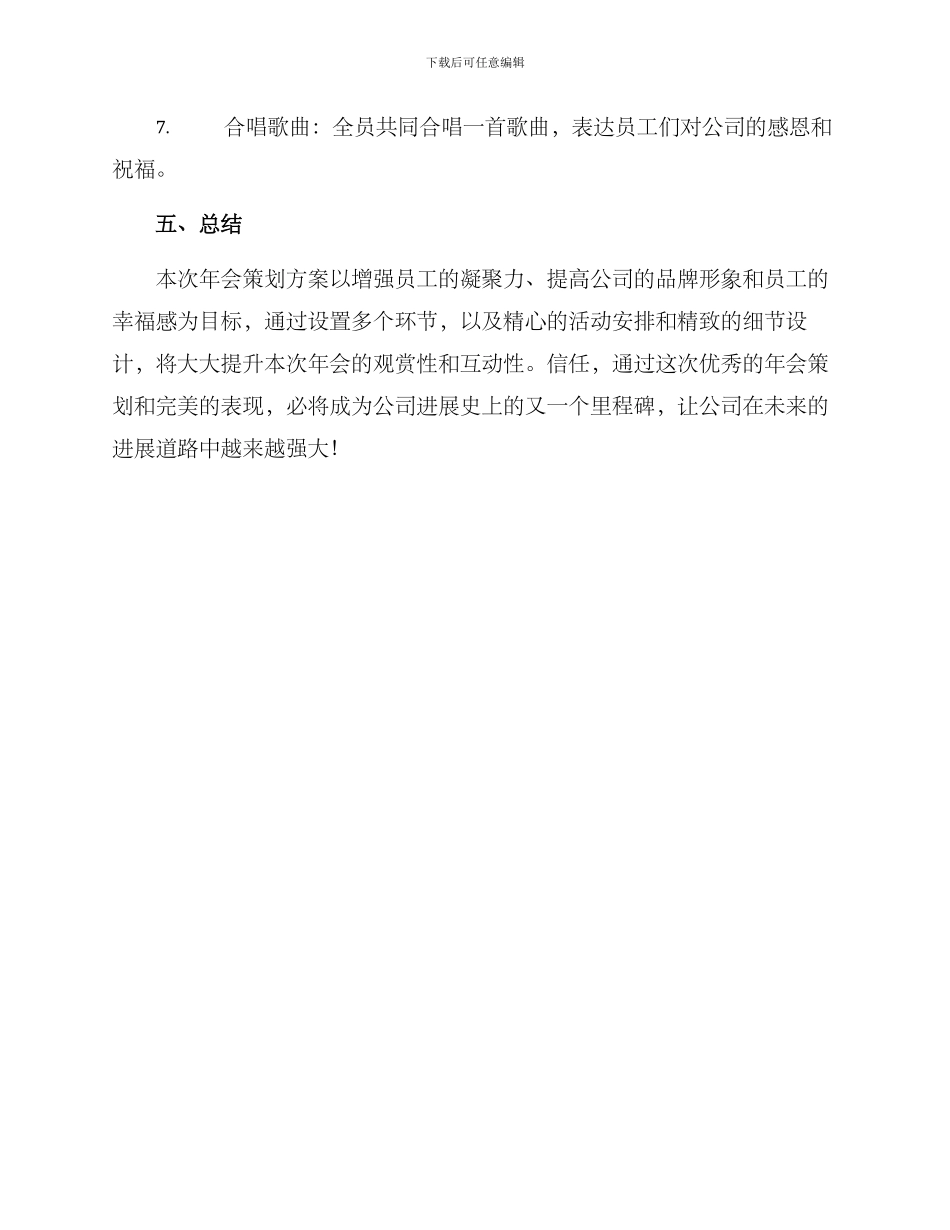 下载后可任意编辑

7.　　合唱歌曲：全员共同合唱一首歌曲，表达员工们对公司的感恩和祝福。

五、总结

本次年会策划方案以增强员工的凝聚力、提高公司的品牌形象和员工的幸福感为目标，通过设置多个环节，以及精心的活动安排和精致的细节设计，将大大提升本次年会的观赏性和互动性。信任，通过这次优秀的年会策划和完美的表现，必将成为公司进展史上的又一个里程碑，让公司在未来的进展道路中越来越强大！